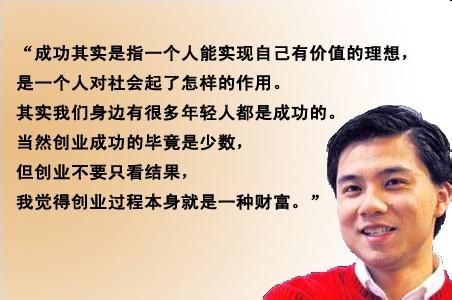 “成功其实是指一个人能实现自己有价值的理想，
是一个人对社会起了怎样的作用。
其实我们身边有很多年轻人都是成功的。
当然创业成功的毕竟是少数，
但创业不要只看结果，
我觉得创业过程本身就是一种财富。”